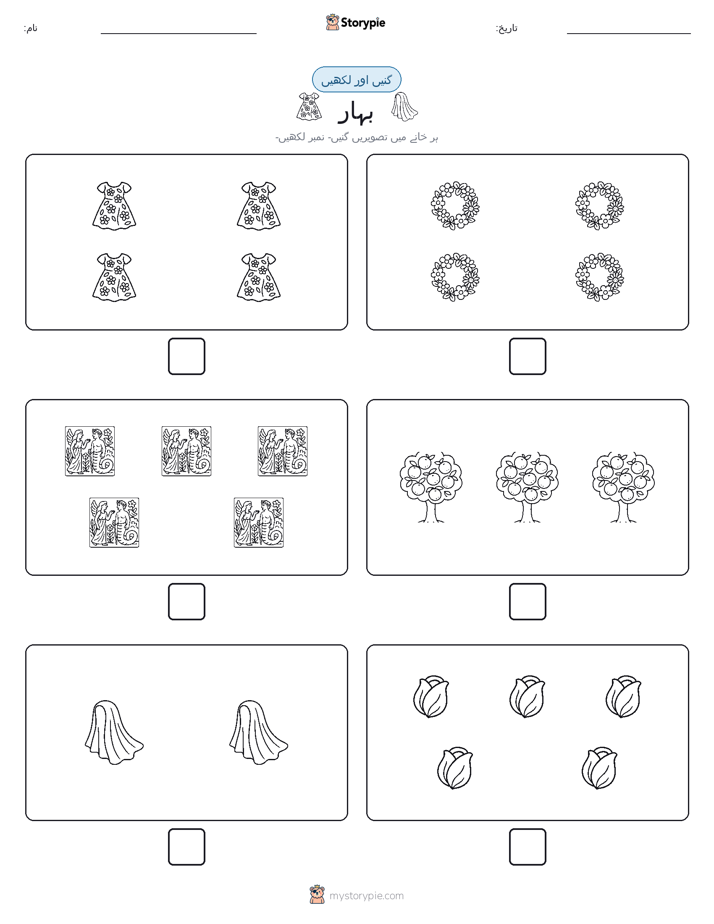 نام:

Storypie

تاریخ:

گنیں اور لکھیں

بہار

ہر خانے میں تصویریں گنیں۔ نمبر لکھیں۔

mystorypie.com